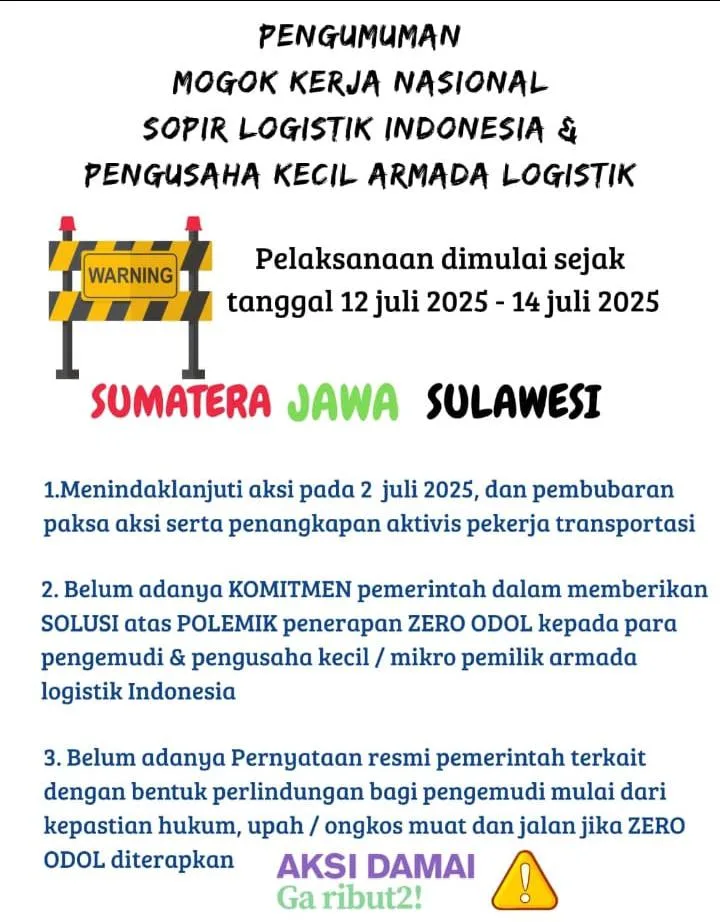 PENGUMUMAN
MOGOK KERJA NASIONAL
SOPIR LOGISTIK INDONESIA &
PENGUSAHA KECIL ARMADA LOGISTIK

WARNING

Pelaksanaan dimulai sejak tanggal 12 juli 2025 - 14 juli 2025

SUMATERA JAWA SULAWESI

1.Menindaklanjuti aksi pada 2 juli 2025, dan pembubaran paksa aksi serta penangkapan aktivis pekerja transportasi

2. Belum adanya KOMITMEN pemerintah dalam memberikan SOLUSI atas POLEMIK penerapan ZERO ODOL kepada para pengemudi & pengusaha kecil / mikro pemilik armada logistik Indonesia

3. Belum adanya Pernyataan resmi pemerintah terkait dengan bentuk perlindungan bagi pengemudi mulai dari kepastian hukum, upah / ongkos muat dan jalan jika ZERO ODOL diterapkan

AKSI DAMAI
Ga ribut2!